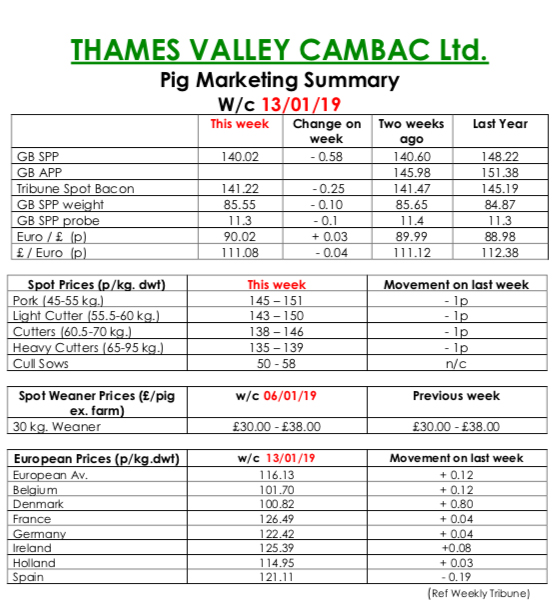 THAMES VALLEY CAMBAC Ltd.

Pig Marketing Summary

W/c 13/01/19

| | This week | Change on week | Two weeks ago | Last Year |
|---|---|---|---|---|
| GB SPP | 140.02 | - 0.58 | 140.60 | 148.22 |
| GB APP | | | 145.98 | 151.38 |
| Tribune Spot Bacon | 141.22 | - 0.25 | 141.47 | 145.19 |
| GB SPP weight | 85.55 | - 0.10 | 85.65 | 84.87 |
| GB SPP probe | 11.3 | - 0.1 | 11.4 | 11.3 |
| Euro / £ (p) | 90.02 | + 0.03 | 89.99 | 88.98 |
| £ / Euro (p) | 111.08 | - 0.04 | 111.12 | 112.38 |

| Spot Prices (p/kg. dwt) | This week | Movement on last week |
|---|---|---|
| Pork (45-55 kg.) | 145 – 151 | - 1p |
| Light Cutter (55.5-60 kg.) | 143 – 150 | - 1p |
| Cutters (60.5-70 kg.) | 138 – 146 | - 1p |
| Heavy Cutters (65-95 kg.) | 135 – 139 | - 1p |
| Cull Sows | 50 - 58 | n/c |

| Spot Weaner Prices (£/pig ex. farm) | w/c 06/01/19 | Previous week |
|---|---|---|
| 30 kg. Weaner | £30.00 - £38.00 | £30.00 - £38.00 |

| European Prices (p/kg.dwt) | w/c 13/01/19 | Movement on last week |
|---|---|---|
| European Av. | 116.13 | + 0.12 |
| Belgium | 101.70 | + 0.12 |
| Denmark | 100.82 | + 0.80 |
| France | 126.49 | + 0.04 |
| Germany | 122.42 | + 0.04 |
| Ireland | 125.39 | +0.08 |
| Holland | 114.95 | + 0.03 |
| Spain | 121.11 | - 0.19 |

(Ref Weekly Tribune)